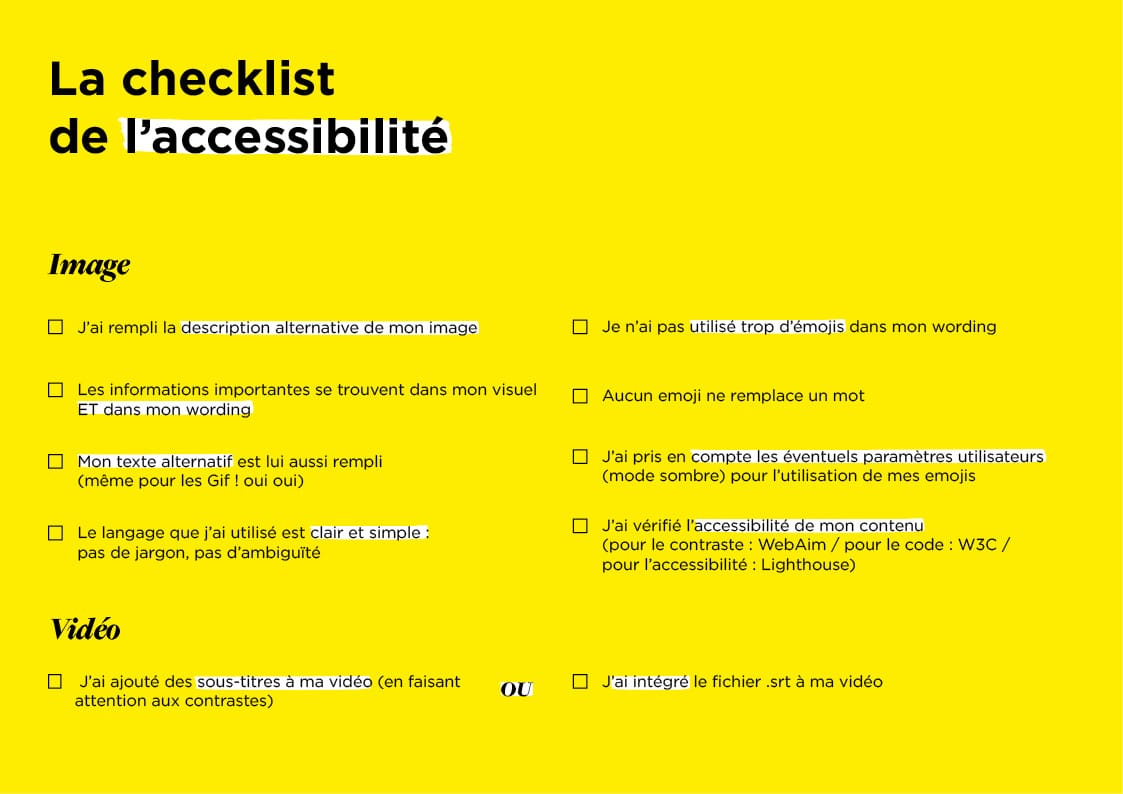 La checklist
de l'accessibilité

Image

☐ J'ai rempli la description alternative de mon image

☐ Les informations importantes se trouvent dans mon visuel ET dans mon wording

☐ Mon texte alternatif est lui aussi rempli (même pour les Gif ! oui oui)

☐ Le langage que j'ai utilisé est clair et simple : pas de jargon, pas d'ambiguïté

☐ Je n'ai pas utilisé trop d'émojis dans mon wording

☐ Aucun emoji ne remplace un mot

☐ J'ai pris en compte les éventuels paramètres utilisateurs (mode sombre) pour l'utilisation de mes emojis

☐ J'ai vérifié l'accessibilité de mon contenu (pour le contraste : WebAim / pour le code : W3C / pour l'accessibilité : Lighthouse)

Vidéo

☐ J'ai ajouté des sous-titres à ma vidéo (en faisant attention aux contrastes)

OU

☐ J'ai intégré le fichier .srt à ma vidéo